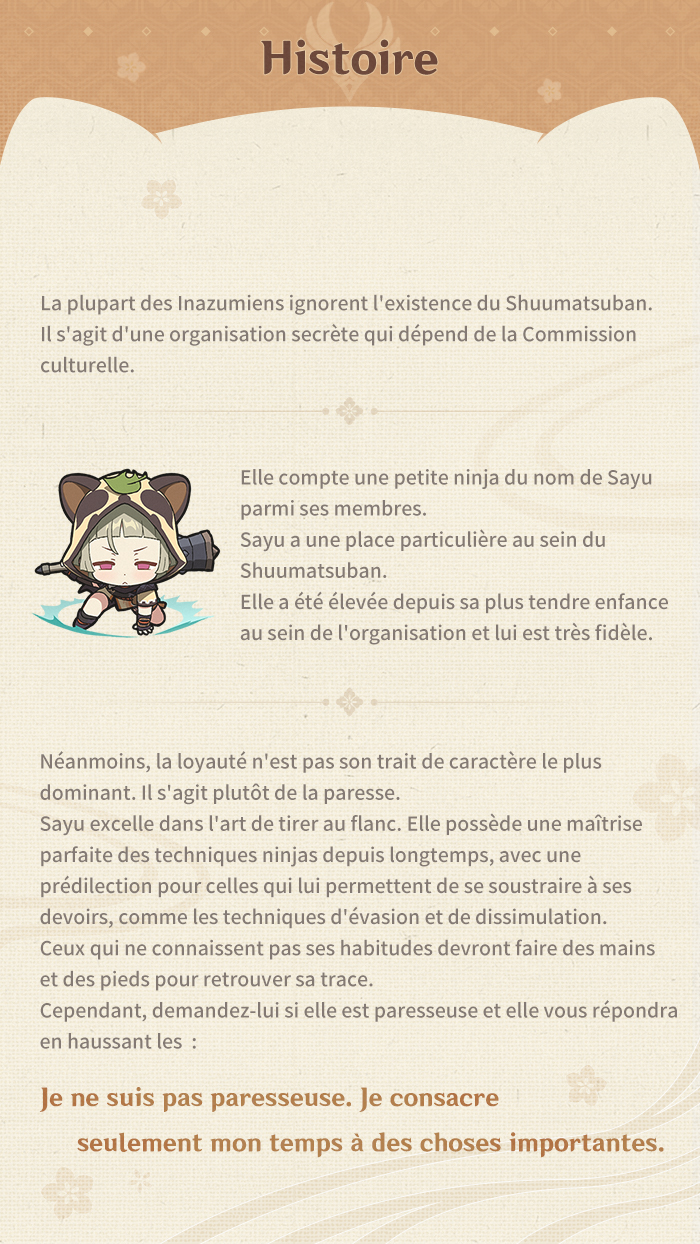 Histoire

La plupart des Inazumiens ignorent l'existence du Shuumatsuban. Il s'agit d'une organisation secrète qui dépend de la Commission culturelle.

Elle compte une petite ninja du nom de Sayu parmi ses membres.
Sayu a une place particulière au sein du Shuumatsuban.
Elle a été élevée depuis sa plus tendre enfance au sein de l'organisation et lui est très fidèle.

Néanmoins, la loyauté n'est pas son trait de caractère le plus dominant. Il s'agit plutôt de la paresse.
Sayu excelle dans l'art de tirer au flanc. Elle possède une maîtrise parfaite des techniques ninjas depuis longtemps, avec une prédilection pour celles qui lui permettent de se soustraire à ses devoirs, comme les techniques d'évasion et de dissimulation.
Ceux qui ne connaissent pas ses habitudes devront faire des mains et des pieds pour retrouver sa trace.
Cependant, demandez-lui si elle est paresseuse et elle vous répondra en haussant les :

Je ne suis pas paresseuse. Je consacre seulement mon temps à des choses importantes.